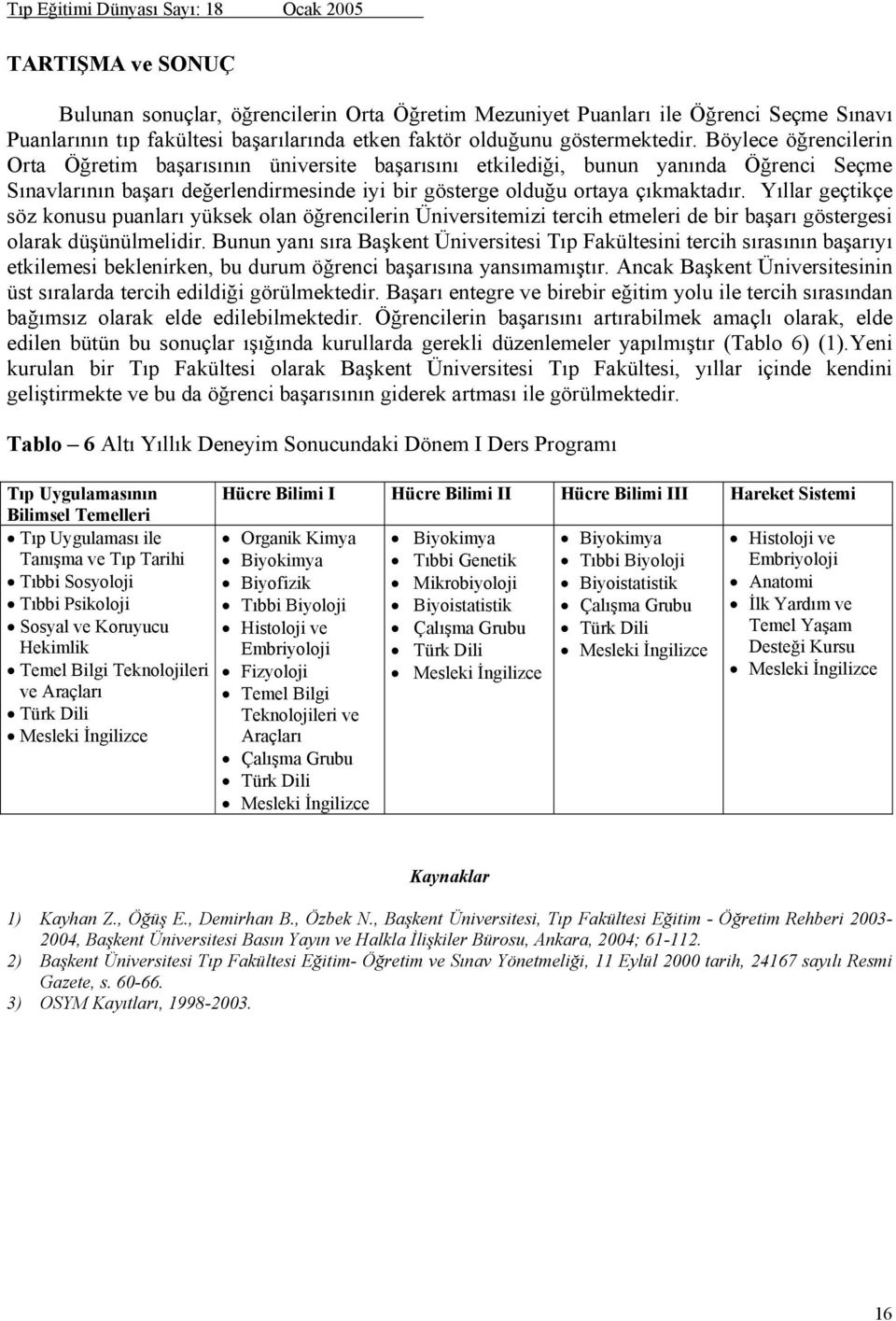 Tıp Eğitimi Dünyası Sayı: 18 Ocak 2005

TARTIŞMA ve SONUÇ

Bulunan sonuçlar, öğrencilerin Orta Öğretim Mezuniyet Puanları ile Öğrenci Seçme Sınavı Puanlarının tıp fakültesi başarılarında etken faktör olduğunu göstermektedir. Böylece öğrencilerin Orta Öğretim başarısının üniversite başarısını etkilediği, bunun yanında Öğrenci Seçme Sınavlarının başarı değerlendirmesinde iyi bir gösterge olduğu ortaya çıkmaktadır. Yıllar geçtikçe söz konusu puanları yüksek olan öğrencilerin Üniversitemizi tercih etmeleri de bir başarı göstergesi olarak düşünülmelidir. Bunun yanı sıra Başkent Üniversitesi Tıp Fakültesini tercih sırasının başarıyı etkilemesi beklenirken, bu durum öğrenci başarısına yansımamıştır. Ancak Başkent Üniversitesinin üst sıralarda tercih edildiği görülmektedir. Başarı entegre ve birebir eğitim yolu ile tercih sırasından bağımsız olarak elde edilebilmektedir. Öğrencilerin başarısını artırabilmek amaçlı olarak, elde edilen bütün bu sonuçlar ışığında kurullarda gerekli düzenlemeler yapılmıştır (Tablo 6) (1).Yeni kurulan bir Tıp Fakültesi olarak Başkent Üniversitesi Tıp Fakültesi, yıllar içinde kendini geliştirmekte ve bu da öğrenci başarısının giderek artması ile görülmektedir.

Tablo – 6 Altı Yıllık Deneyim Sonucundaki Dönem I Ders Programı

| Tıp Uygulamasının Bilimsel Temelleri | Hücre Bilimi I | Hücre Bilimi II | Hücre Bilimi III | Hareket Sistemi |
|---|---|---|---|---|
| • Tıp Uygulaması ile Tanışma ve Tıp Tarihi • Tıbbi Sosyoloji • Tıbbi Psikoloji • Sosyal ve Koruyucu Hekimlik • Temel Bilgi Teknolojileri ve Araçları • Türk Dili • Mesleki İngilizce | • Organik Kimya • Biyokimya • Biyofizik • Tıbbi Biyoloji • Histoloji ve Embriyoloji • Fizyoloji • Temel Bilgi Teknolojileri ve Araçları • Çalışma Grubu • Türk Dili • Mesleki İngilizce | • Biyokimya • Tıbbi Genetik • Mikrobiyoloji • Biyoistatistik • Çalışma Grubu • Türk Dili • Mesleki İngilizce | • Biyokimya • Tıbbi Biyoloji • Biyoistatistik • Çalışma Grubu • Türk Dili • Mesleki İngilizce | • Histoloji ve Embriyoloji • Anatomi • İlk Yardım ve Temel Yaşam Desteği Kursu • Mesleki İngilizce |

Kaynaklar

1) Kayhan Z., Öğüş E., Demirhan B., Özbek N., Başkent Üniversitesi, Tıp Fakültesi Eğitim - Öğretim Rehberi 2003-2004, Başkent Üniversitesi Basın Yayın ve Halkla İlişkiler Bürosu, Ankara, 2004; 61-112.
2) Başkent Üniversitesi Tıp Fakültesi Eğitim- Öğretim ve Sınav Yönetmeliği, 11 Eylül 2000 tarih, 24167 sayılı Resmi Gazete, s. 60-66.
3) OSYM Kayıtları, 1998-2003.

16